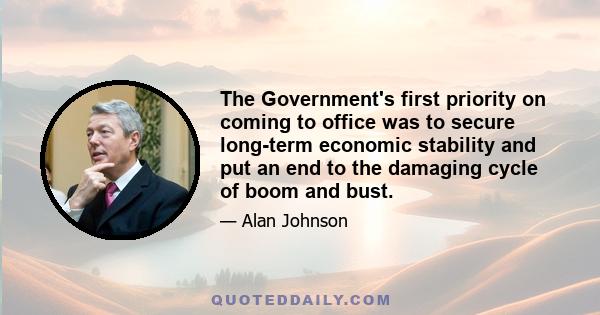 The Government's first priority on coming to office was to secure long-term economic stability and put an end to the damaging cycle of boom and bust.

— Alan Johnson

QUOTEDDAILY.COM